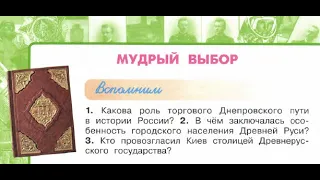 МУДРЫЙ ВЫБОР

Вспомним

1. Какова роль торгового Днепровского пути в истории России? 2. В чём заключалась особенность городского населения Древней Руси? 3. Кто провозгласил Киев столицей Древнерусского государства?